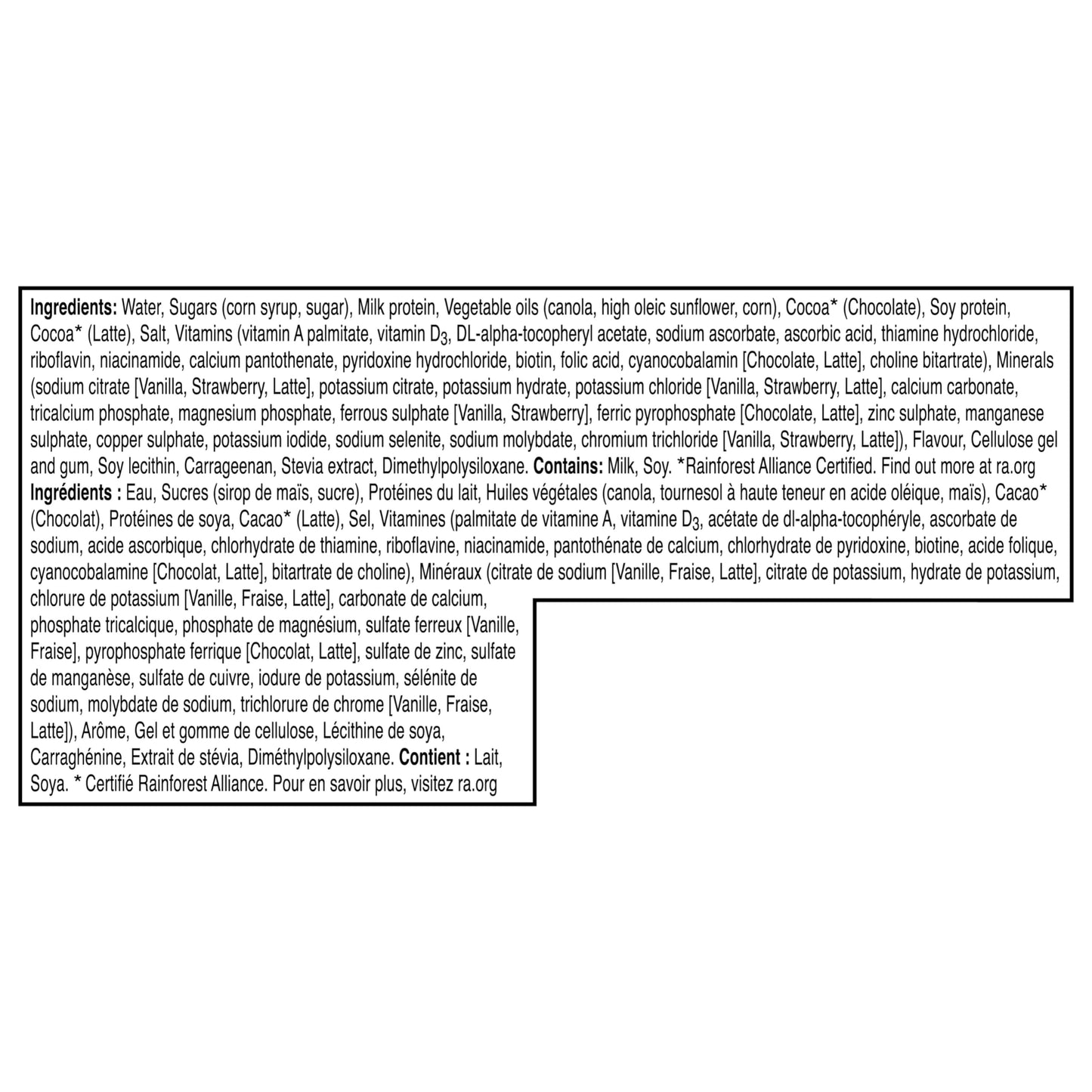 Ingredients: Water, Sugars (corn syrup, sugar), Milk protein, Vegetable oils (canola, high oleic sunflower, corn), Cocoa* (Chocolate), Soy protein, Cocoa* (Latte), Salt, Vitamins (vitamin A palmitate, vitamin $D_3$, DL-alpha-tocopheryl acetate, sodium ascorbate, ascorbic acid, thiamine hydrochloride, riboflavin, niacinamide, calcium pantothenate, pyridoxine hydrochloride, biotin, folic acid, cyanocobalamin [Chocolate, Latte], choline bitartrate), Minerals (sodium citrate [Vanilla, Strawberry, Latte], potassium citrate, potassium hydrate, potassium chloride [Vanilla, Strawberry, Latte], calcium carbonate, tricalcium phosphate, magnesium phosphate, ferrous sulphate [Vanilla, Strawberry], ferric pyrophosphate [Chocolate, Latte], zinc sulphate, manganese sulphate, copper sulphate, potassium iodide, sodium selenite, sodium molybdate, chromium trichloride [Vanilla, Strawberry, Latte]), Flavour, Cellulose gel and gum, Soy lecithin, Carrageenan, Stevia extract, Dimethylpolysiloxane. Contains: Milk, Soy. *Rainforest Alliance Certified. Find out more at ra.org

Ingrédients : Eau, Sucres (sirop de maïs, sucre), Protéines du lait, Huiles végétales (canola, tournesol à haute teneur en acide oléique, maïs), Cacao* (Chocolat), Protéines de soya, Cacao* (Latte), Sel, Vitamines (palmitate de vitamine A, vitamine $D_3$, acétate de dl-alpha-tocophéryle, ascorbate de sodium, acide ascorbique, chlorhydrate de thiamine, riboflavine, niacinamide, pantothénate de calcium, chlorhydrate de pyridoxine, biotine, acide folique, cyanocobalamine [Chocolat, Latte], bitartrate de choline), Minéraux (citrate de sodium [Vanille, Fraise, Latte], citrate de potassium, hydrate de potassium, chlorure de potassium [Vanille, Fraise, Latte], carbonate de calcium, phosphate tricalcique, phosphate de magnésium, sulfate ferreux [Vanille, Fraise], pyrophosphate ferrique [Chocolat, Latte], sulfate de zinc, sulfate de manganèse, sulfate de cuivre, iodure de potassium, sélénite de sodium, molybdate de sodium, trichlorure de chrome [Vanille, Fraise, Latte]), Arôme, Gel et gomme de cellulose, Lécithine de soya, Carraghénine, Extrait de stévia, Diméthylpolysiloxane. Contient : Lait, Soya. * Certifié Rainforest Alliance. Pour en savoir plus, visitez ra.org